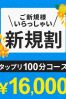 ご新規様
いらっしゃい
新規割
タップリ100分コース
¥16,000